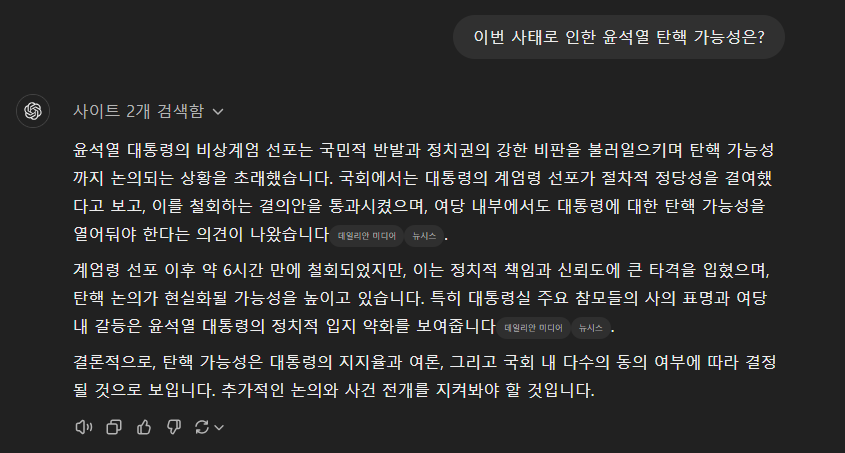 이번 사태로 인한 윤석열 탄핵 가능성은?

사이트 2개 검색함

윤석열 대통령의 비상계엄 선포는 국민적 반발과 정치권의 강한 비판을 불러일으키며 탄핵 가능성까지 논의되는 상황을 초래했습니다. 국회에서는 대통령의 계엄령 선포가 절차적 정당성을 결여했다고 보고, 이를 철회하는 결의안을 통과시켰으며, 여당 내부에서도 대통령에 대한 탄핵 가능성을 열어둬야 한다는 의견이 나왔습니다 데일리안 미디어 뉴시스 .

계엄령 선포 이후 약 6시간 만에 철회되었지만, 이는 정치적 책임과 신뢰도에 큰 타격을 입혔으며, 탄핵 논의가 현실화될 가능성을 높이고 있습니다. 특히 대통령실 주요 참모들의 사의 표명과 여당 내 갈등은 윤석열 대통령의 정치적 입지 약화를 보여줍니다 데일리안 미디어 뉴시스 .

결론적으로, 탄핵 가능성은 대통령의 지지율과 여론, 그리고 국회 내 다수의 동의 여부에 따라 결정될 것으로 보입니다. 추가적인 논의와 사건 전개를 지켜봐야 할 것입니다.